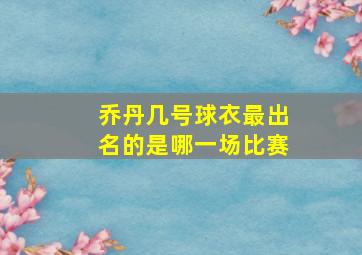 乔丹几号球衣最出名的是哪一场比赛